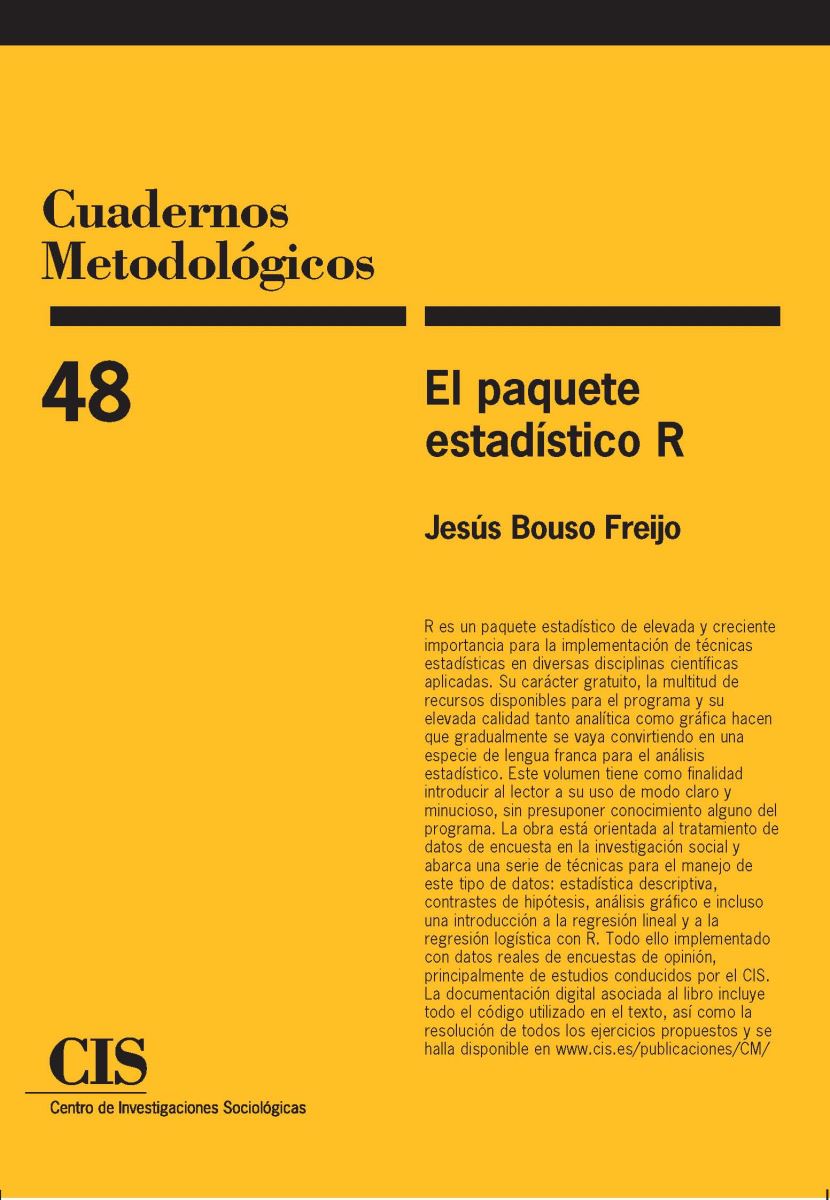 Cuadernos Metodológicos

48

El paquete estadístico R

Jesús Bouso Freijo

R es un paquete estadístico de elevada y creciente importancia para la implementación de técnicas estadísticas en diversas disciplinas científicas aplicadas. Su carácter gratuito, la multitud de recursos disponibles para el programa y su elevada calidad tanto analítica como gráfica hacen que gradualmente se vaya convirtiendo en una especie de lengua franca para el análisis estadístico. Este volumen tiene como finalidad introducir al lector a su uso de modo claro y minucioso, sin presuponer conocimiento alguno del programa. La obra está orientada al tratamiento de datos de encuesta en la investigación social y abarca una serie de técnicas para el manejo de este tipo de datos: estadística descriptiva, contrastes de hipótesis, análisis gráfico e incluso una introducción a la regresión lineal y a la regresión logística con R. Todo ello implementado con datos reales de encuestas de opinión, principalmente de estudios conducidos por el CIS. La documentación digital asociada al libro incluye todo el código utilizado en el texto, así como la resolución de todos los ejercicios propuestos y se halla disponible en www.cis.es/publicaciones/CM/

CIS
Centro de Investigaciones Sociológicas